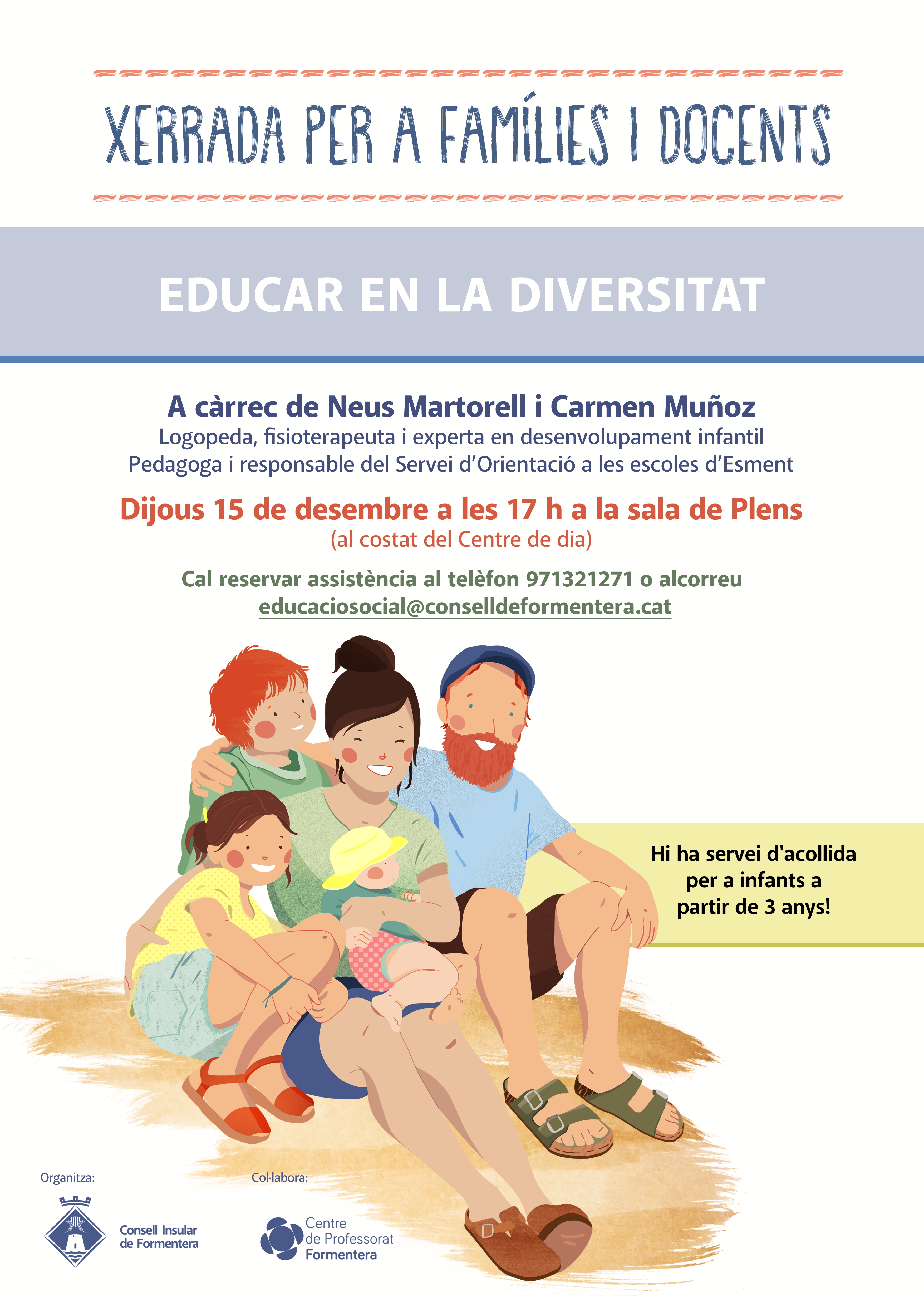 XERRADA PER A FAMÍLIES I DOCENTS

EDUCAR EN LA DIVERSITAT

A càrrec de Neus Martorell i Carmen Muñoz
Logopeda, fisioterapeuta i experta en desenvolupament infantil
Pedagoga i responsable del Servei d'Orientació a les escoles d'Esment

Dijous 15 de desembre a les 17 h a la sala de Plens
(al costat del Centre de dia)

Cal reservar assistència al telèfon 971321271 o alcorreu
educaciosocial@conselldeformentera.cat

Hi ha servei d'acollida per a infants a partir de 3 anys!

Organitza:
Consell Insular de Formentera

Col·labora:
Centre de Professorat Formentera